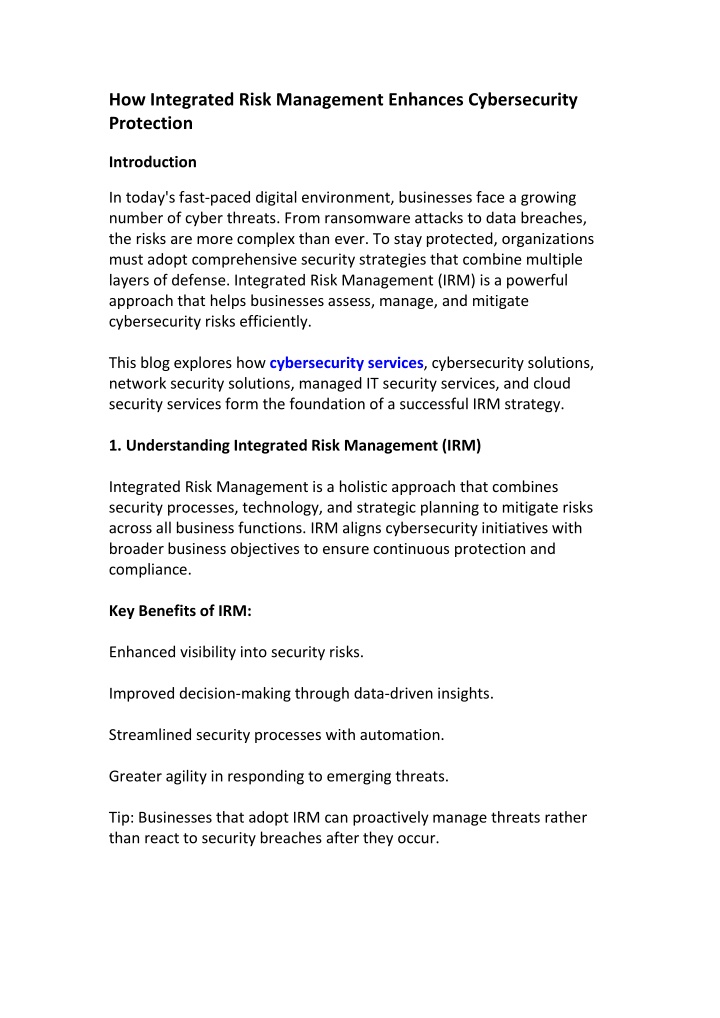 How Integrated Risk Management Enhances Cybersecurity Protection

Introduction

In today's fast-paced digital environment, businesses face a growing number of cyber threats. From ransomware attacks to data breaches, the risks are more complex than ever. To stay protected, organizations must adopt comprehensive security strategies that combine multiple layers of defense. Integrated Risk Management (IRM) is a powerful approach that helps businesses assess, manage, and mitigate cybersecurity risks efficiently.

This blog explores how cybersecurity services, cybersecurity solutions, network security solutions, managed IT security services, and cloud security services form the foundation of a successful IRM strategy.

1. Understanding Integrated Risk Management (IRM)

Integrated Risk Management is a holistic approach that combines security processes, technology, and strategic planning to mitigate risks across all business functions. IRM aligns cybersecurity initiatives with broader business objectives to ensure continuous protection and compliance.

Key Benefits of IRM:

Enhanced visibility into security risks.

Improved decision-making through data-driven insights.

Streamlined security processes with automation.

Greater agility in responding to emerging threats.

Tip: Businesses that adopt IRM can proactively manage threats rather than react to security breaches after they occur.